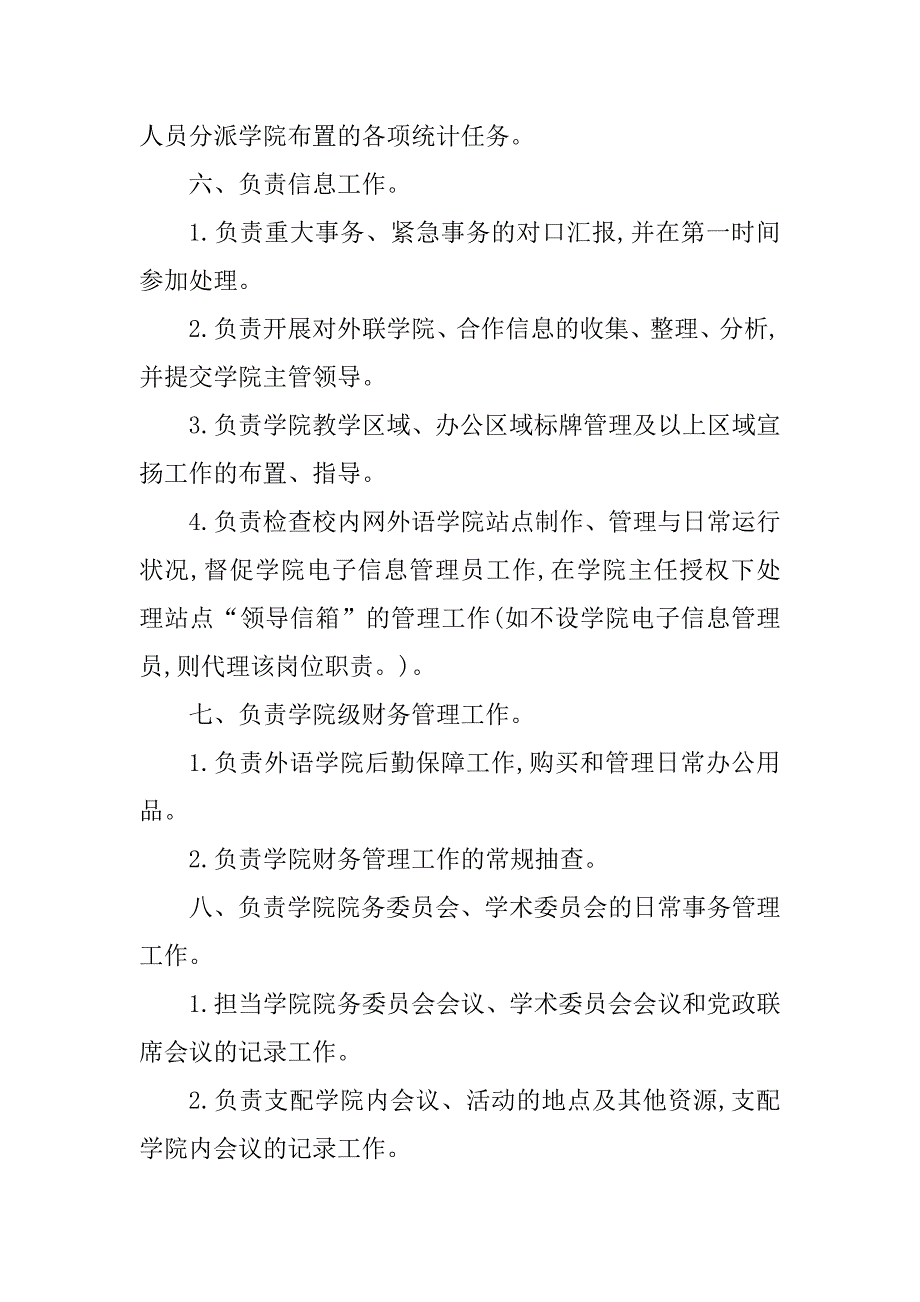 人员分派学院布置的各项统计任务。

六、负责信息工作。

1.负责重大事务、紧急事务的对口汇报,并在第一时间参加处理。

2.负责开展对外联学院、合作信息的收集、整理、分析,并提交学院主管领导。

3.负责学院教学区域、办公区域标牌管理及以上区域宣扬工作的布置、指导。

4.负责检查校内网外语学院站点制作、管理与日常运行状况,督促学院电子信息管理员工作,在学院主任授权下处理站点“领导信箱”的管理工作(如不设学院电子信息管理员,则代理该岗位职责。)。

七、负责学院级财务管理工作。

1.负责外语学院后勤保障工作,购买和管理日常办公用品。

2.负责学院财务管理工作的常规抽查。

八、负责学院院务委员会、学术委员会的日常事务管理工作。

1.担当学院院务委员会会议、学术委员会会议和党政联席会议的记录工作。

2.负责支配学院内会议、活动的地点及其他资源,支配学院内会议的记录工作。